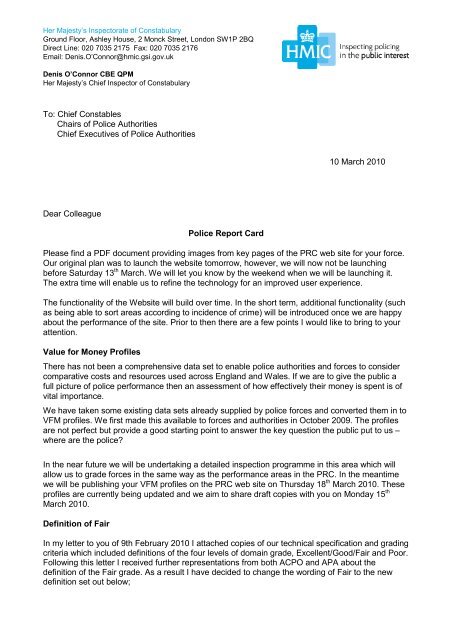 Her Majesty's Inspectorate of Constabulary
Ground Floor, Ashley House, 2 Monck Street, London SW1P 2BQ
Direct Line: 020 7035 2175 Fax: 020 7035 2176
Email: Denis.O'Connor@hmic.gsi.gov.uk

HMIC Inspecting policing in the public interest

Denis O'Connor CBE QPM
Her Majesty's Chief Inspector of Constabulary

To: Chief Constables
Chairs of Police Authorities
Chief Executives of Police Authorities

10 March 2010

Dear Colleague

Police Report Card

Please find a PDF document providing images from key pages of the PRC web site for your force. Our original plan was to launch the website tomorrow, however, we will now not be launching before Saturday 13$^{th}$ March. We will let you know by the weekend when we will be launching it. The extra time will enable us to refine the technology for an improved user experience.

The functionality of the Website will build over time. In the short term, additional functionality (such as being able to sort areas according to incidence of crime) will be introduced once we are happy about the performance of the site. Prior to then there are a few points I would like to bring to your attention.

Value for Money Profiles

There has not been a comprehensive data set to enable police authorities and forces to consider comparative costs and resources used across England and Wales. If we are to give the public a full picture of police performance then an assessment of how effectively their money is spent is of vital importance.

We have taken some existing data sets already supplied by police forces and converted them in to VFM profiles. We first made this available to forces and authorities in October 2009. The profiles are not perfect but provide a good starting point to answer the key question the public put to us – where are the police?

In the near future we will be undertaking a detailed inspection programme in this area which will allow us to grade forces in the same way as the performance areas in the PRC. In the meantime we will be publishing your VFM profiles on the PRC web site on Thursday 18$^{th}$ March 2010. These profiles are currently being updated and we aim to share draft copies with you on Monday 15$^{th}$ March 2010.

Definition of Fair

In my letter to you of 9th February 2010 I attached copies of our technical specification and grading criteria which included definitions of the four levels of domain grade, Excellent/Good/Fair and Poor. Following this letter I received further representations from both ACPO and APA about the definition of the Fair grade. As a result I have decided to change the wording of Fair to the new definition set out below;